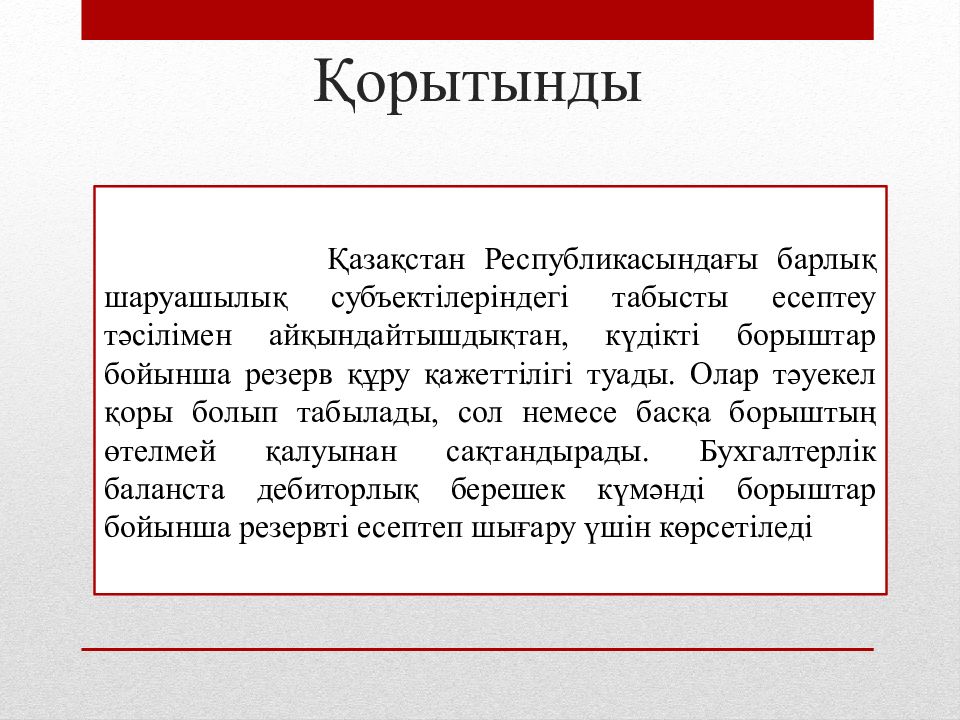 Қорытынды

Қазақстан Республикасындағы барлық шаруашылық субъектілеріндегі табысты есептеу тәсілімен айқындайтышдықтан, күдікті борыштар бойынша резерв құру қажеттілігі туады. Олар тәуекел қоры болып табылады, сол немесе басқа борыштың өтелмей қалуынан сақтандырады. Бухгалтерлік баланста дебиторлық берешек күмәнді борыштар бойынша резервті есептеп шығару үшін көрсетіледі